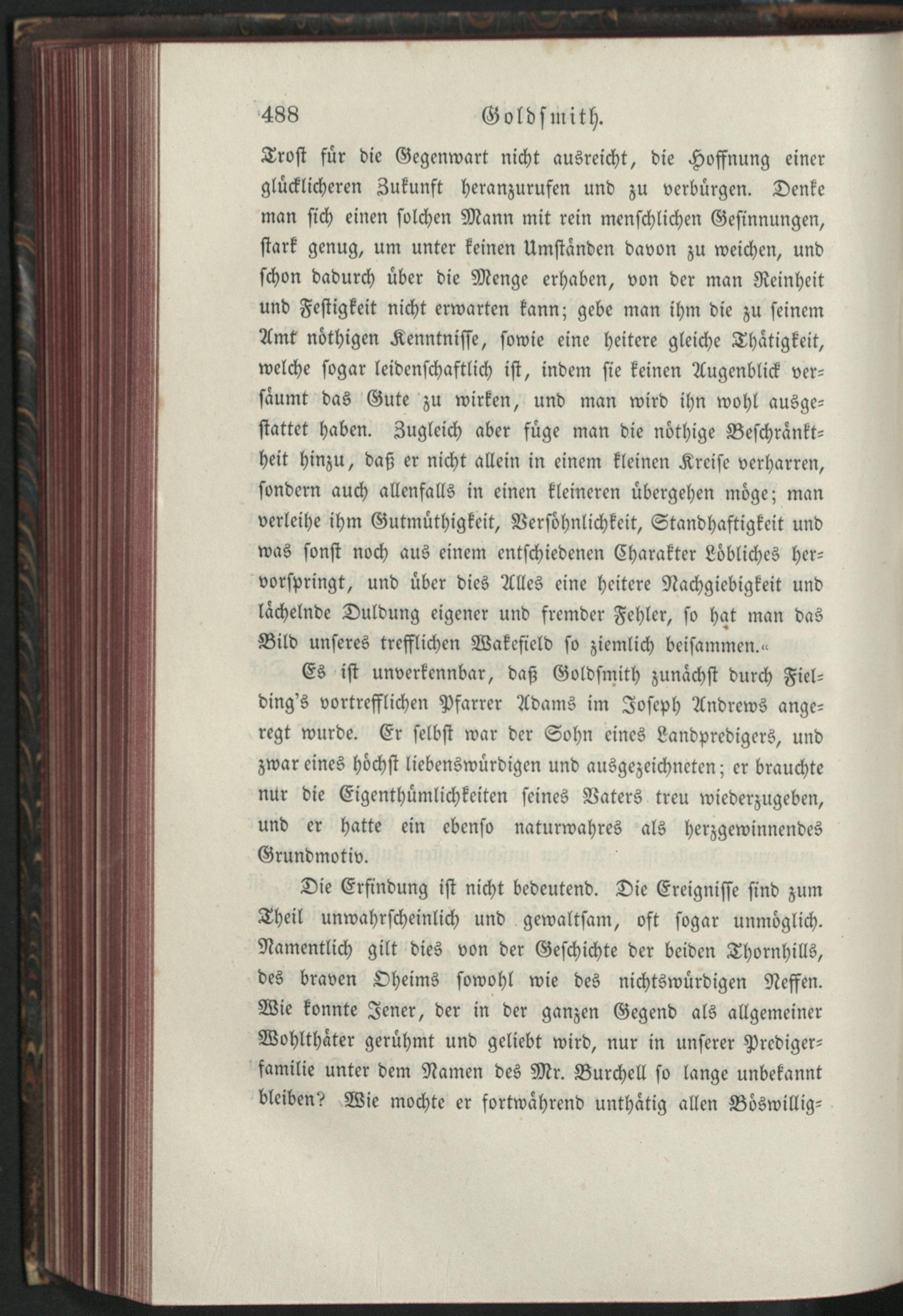 488 Goldsmith.

Trost für die Gegenwart nicht ausreicht, die Hoffnung einer glücklicheren Zukunft heranzurufen und zu verbürgen. Denke man sich einen solchen Mann mit rein menschlichen Gesinnungen, stark genug, um unter keinen Umständen davon zu weichen, und schon dadurch über die Menge erhaben, von der man Reinheit und Festigkeit nicht erwarten kann; gebe man ihm die zu seinem Amt nöthigen Kenntnisse, sowie eine heitere gleiche Thätigkeit, welche sogar leidenschaftlich ist, indem sie keinen Augenblick versäumt das Gute zu wirken, und man wird ihn wohl ausgestattet haben. Zugleich aber füge man die nöthige Beschränktheit hinzu, daß er nicht allein in einem kleinen Kreise verharren, sondern auch allenfalls in einen kleineren übergehen möge; man verleihe ihm Gutmüthigkeit, Versöhnlichkeit, Standhaftigkeit und was sonst noch aus einem entschiedenen Charakter Löbliches hervorspringt, und über dies Alles eine heitere Nachgiebigkeit und lächelnde Duldung eigener und fremder Fehler, so hat man das Bild unseres trefflichen Wakefield so ziemlich beisammen.«

Es ist unverkennbar, daß Goldsmith zunächst durch Fielding's vortrefflichen Pfarrer Adams im Joseph Andrews angeregt wurde. Er selbst war der Sohn eines Landpredigers, und zwar eines höchst liebenswürdigen und ausgezeichneten; er brauchte nur die Eigenthümlichkeiten seines Vaters treu wiederzugeben, und er hatte ein ebenso naturwahres als herzgewinnendes Grundmotiv.

Die Erfindung ist nicht bedeutend. Die Ereignisse sind zum Theil unwahrscheinlich und gewaltsam, oft sogar unmöglich. Namentlich gilt dies von der Geschichte der beiden Thornhills, des braven Oheims sowohl wie des nichtswürdigen Neffen. Wie konnte Jener, der in der ganzen Gegend als allgemeiner Wohlthäter gerühmt und geliebt wird, nur in unserer Predigerfamilie unter dem Namen des Mr. Burchell so lange unbekannt bleiben? Wie mochte er fortwährend unthätig allen Böswillig=